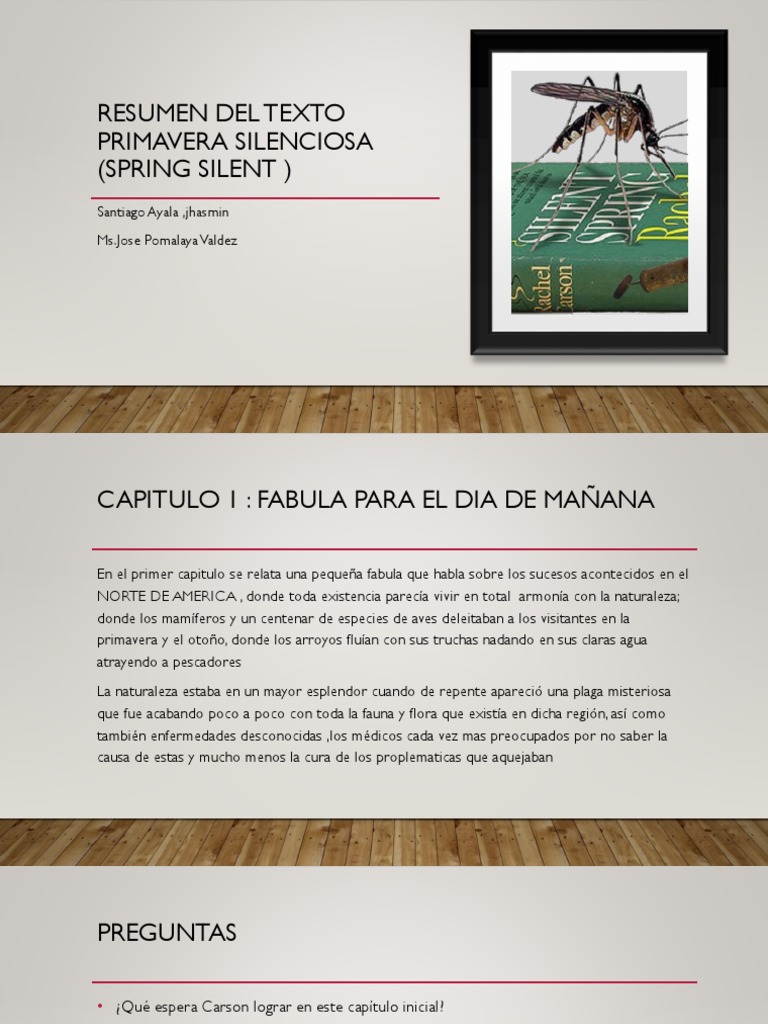 RESUMEN DEL TEXTO PRIMAVERA SILENCIOSA (SPRING SILENT )

Santiago Ayala ,jhasmin

Ms.Jose Pomalaya Valdez

SILENT SPRING Rachel Carson

CAPITULO 1 : FABULA PARA EL DIA DE MAÑANA

En el primer capitulo se relata una pequeña fabula que habla sobre los sucesos acontecidos en el NORTE DE AMERICA , donde toda existencia parecía vivir en total armonía con la naturaleza; donde los mamíferos y un centenar de especies de aves deleitaban a los visitantes en la primavera y el otoño, donde los arroyos fluían con sus truchas nadando en sus claras agua atrayendo a pescadores

La naturaleza estaba en un mayor esplendor cuando de repente apareció una plaga misteriosa que fue acabando poco a poco con toda la fauna y flora que existía en dicha región, así como también enfermedades desconocidas ,los médicos cada vez mas preocupados por no saber la causa de estas y mucho menos la cura de los proplematicas que aquejaban

PREGUNTAS

• ¿Qué espera Carson lograr en este capítulo inicial?